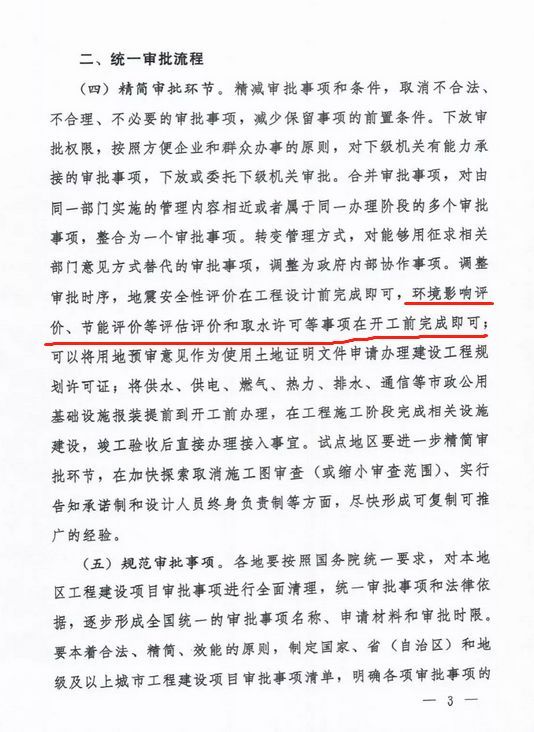 二、统一审批流程

（四）精简审批环节。精减审批事项和条件，取消不合法、不合理、不必要的审批事项，减少保留事项的前置条件。下放审批权限，按照方便企业和群众办事的原则，对下级机关有能力承接的审批事项，下放或委托下级机关审批。合并审批事项，对由同一部门实施的管理内容相近或者属于同一办理阶段的多个审批事项，整合为一个审批事项。转变管理方式，对能够用征求相关部门意见方式替代的审批事项，调整为政府内部协作事项。调整审批时序，地震安全性评价在工程设计前完成即可，环境影响评价、节能评价等评估评价和取水许可等事项在开工前完成即可；可以将用地预审意见作为使用土地证明文件申请办理建设工程规划许可证；将供水、供电、燃气、热力、排水、通信等市政公用基础设施报装提前到开工前办理，在工程施工阶段完成相关设施建设，竣工验收后直接办理接入事宜。试点地区要进一步精简审批环节，在加快探索取消施工图审查（或缩小审查范围）、实行告知承诺制和设计人员终身负责制等方面，尽快形成可复制可推广的经验。

（五）规范审批事项。各地要按照国务院统一要求，对本地区工程建设项目审批事项进行全面清理，统一审批事项和法律依据，逐步形成全国统一的审批事项名称、申请材料和审批时限。要本着合法、精简、效能的原则，制定国家、省（自治区）和地级及以上城市工程建设项目审批事项清单，明确各项审批事项的

— 3 —